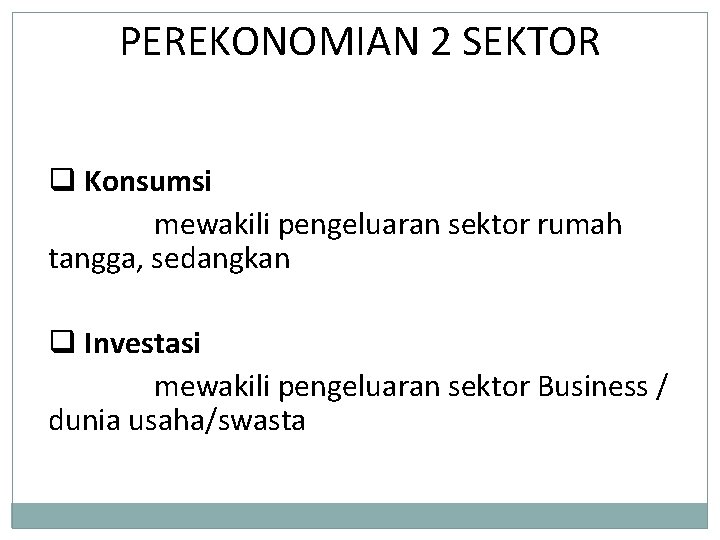 PEREKONOMIAN 2 SEKTOR

☐ Konsumsi

mewakili pengeluaran sektor rumah tangga, sedangkan

☐ Investasi

mewakili pengeluaran sektor Business / dunia usaha/swasta